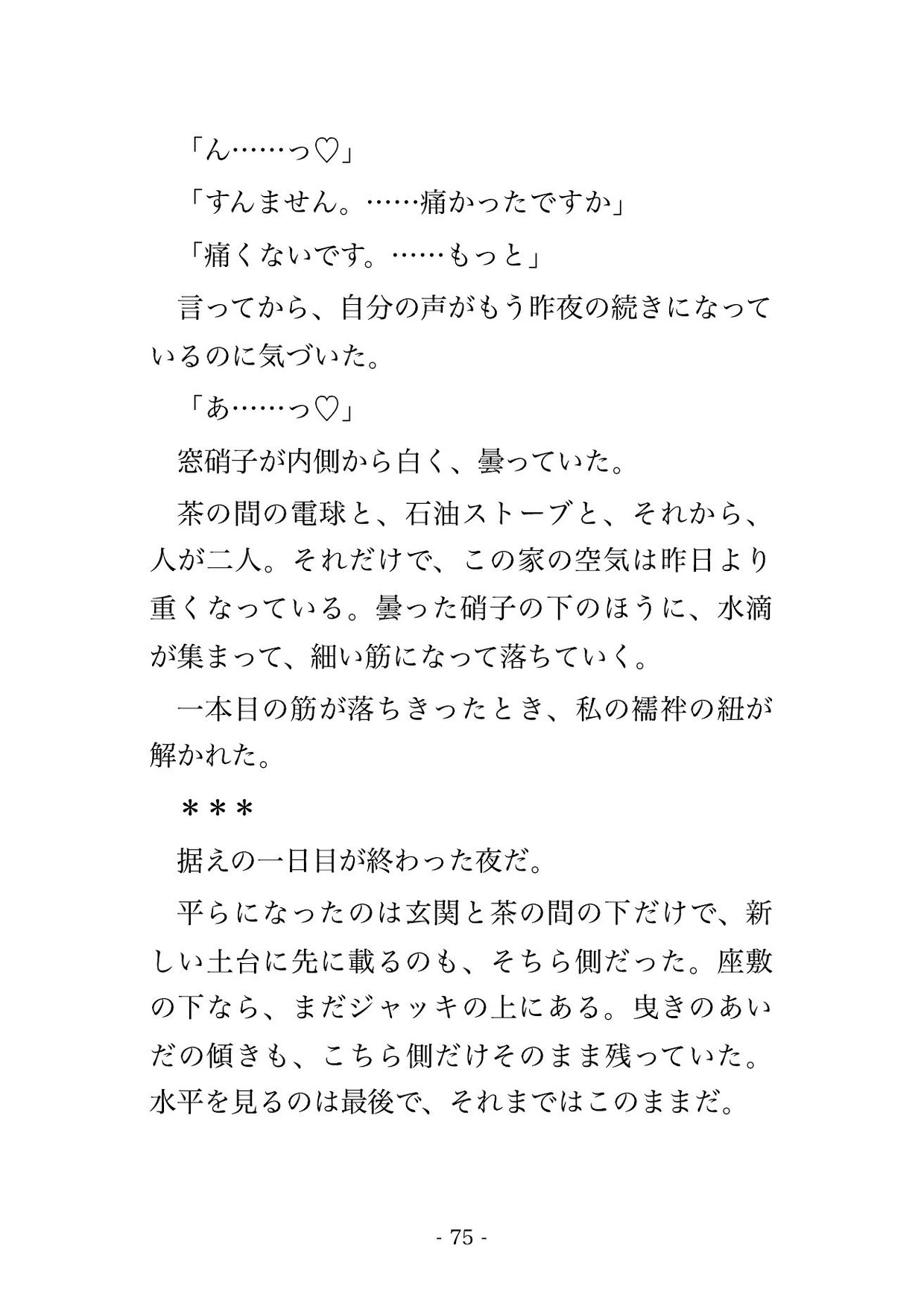 「ん……っ♡」

「すんません。……痛かったですか」

「痛くないです。……もっと」

言ってから、自分の声がもう昨夜の続きになっているのに気づいた。

「あ……っ♡」

窓硝子が内側から白く、曇っていた。

茶の間の電球と、石油ストーブと、それから、人が二人。それだけで、この家の空気は昨日より重くなっている。曇った硝子の下のほうに、水滴が集まって、細い筋になって落ちていく。

一本目の筋が落ちきったとき、私の襦袢の紐が解かれた。

＊＊＊

据えの一日目が終わった夜だ。

平らになったのは玄関と茶の間の下だけで、新しい土台に先に載るのも、そちら側だった。座敷の下なら、まだジャッキの上にある。曳きのあいだの傾きも、こちら側だけそのまま残っていた。水平を見るのは最後で、それまではこのままだ。

- 75 -